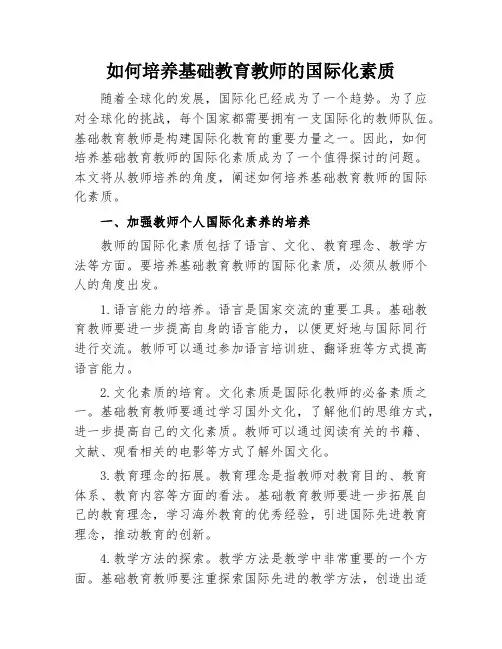 如何培养基础教育教师的国际化素质

随着全球化的发展，国际化已经成为了一个趋势。为了应对全球化的挑战，每个国家都需要拥有一支国际化的教师队伍。基础教育教师是构建国际化教育的重要力量之一。因此，如何培养基础教育教师的国际化素质成为了一个值得探讨的问题。本文将从教师培养的角度，阐述如何培养基础教育教师的国际化素质。

一、加强教师个人国际化素养的培养

教师的国际化素质包括了语言、文化、教育理念、教学方法等方面。要培养基础教育教师的国际化素质，必须从教师个人的角度出发。

1.语言能力的培养。语言是国家交流的重要工具。基础教育教师要进一步提高自身的语言能力，以便更好地与国际同行进行交流。教师可以通过参加语言培训班、翻译班等方式提高语言能力。

2.文化素质的培育。文化素质是国际化教师的必备素质之一。基础教育教师要通过学习国外文化，了解他们的思维方式，进一步提高自己的文化素质。教师可以通过阅读有关的书籍、文献、观看相关的电影等方式了解外国文化。

3.教育理念的拓展。教育理念是指教师对教育目的、教育体系、教育内容等方面的看法。基础教育教师要进一步拓展自己的教育理念，学习海外教育的优秀经验，引进国际先进教育理念，推动教育的创新。

4.教学方法的探索。教学方法是教学中非常重要的一个方面。基础教育教师要注重探索国际先进的教学方法，创造出适